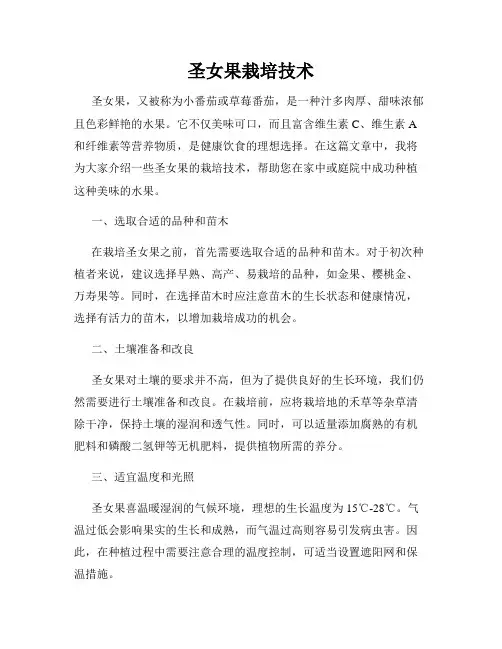 圣女果栽培技术

圣女果，又被称为小番茄或草莓番茄，是一种汁多肉厚、甜味浓郁且色彩鲜艳的水果。它不仅美味可口，而且富含维生素 C、维生素 A 和纤维素等营养物质，是健康饮食的理想选择。在这篇文章中，我将为大家介绍一些圣女果的栽培技术，帮助您在家中或庭院中成功种植这种美味的水果。

一、选取合适的品种和苗木

在栽培圣女果之前，首先需要选取合适的品种和苗木。对于初次种植者来说，建议选择早熟、高产、易栽培的品种，如金果、樱桃金、万寿果等。同时，在选择苗木时应注意苗木的生长状态和健康情况，选择有活力的苗木，以增加栽培成功的机会。

二、土壤准备和改良

圣女果对土壤的要求并不高，但为了提供良好的生长环境，我们仍然需要进行土壤准备和改良。在栽培前，应将栽培地的禾草等杂草清除干净，保持土壤的湿润和透气性。同时，可以适量添加腐熟的有机肥料和磷酸二氢钾等无机肥料，提供植物所需的养分。

三、适宜温度和光照

圣女果喜温暖湿润的气候环境，理想的生长温度为 15℃-28℃。气温过低会影响果实的生长和成熟，而气温过高则容易引发病虫害。因此，在种植过程中需要注意合理的温度控制，可适当设置遮阳网和保温措施。